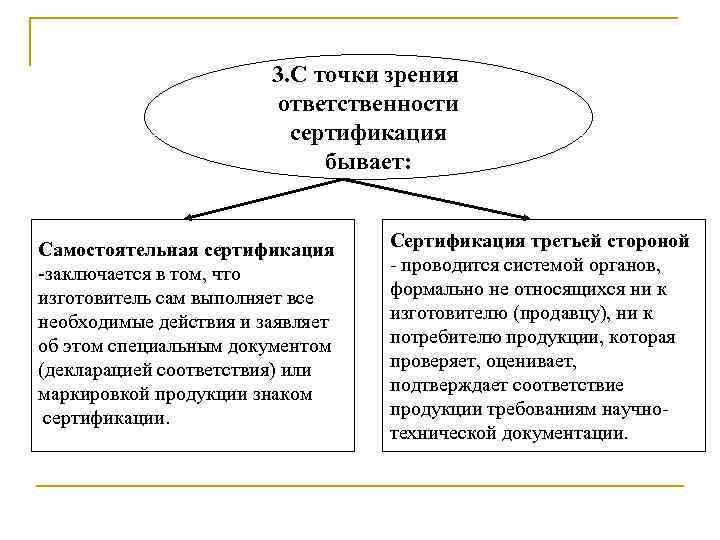 3.С точки зрения ответственности сертификация бывает:

Самостоятельная сертификация -заключается в том, что изготовитель сам выполняет все необходимые действия и заявляет об этом специальным документом (декларацией соответствия) или маркировкой продукции знаком сертификации.

Сертификация третьей стороной - проводится системой органов, формально не относящихся ни к изготовителю (продавцу), ни к потребителю продукции, которая проверяет, оценивает, подтверждает соответствие продукции требованиям научно-технической документации.